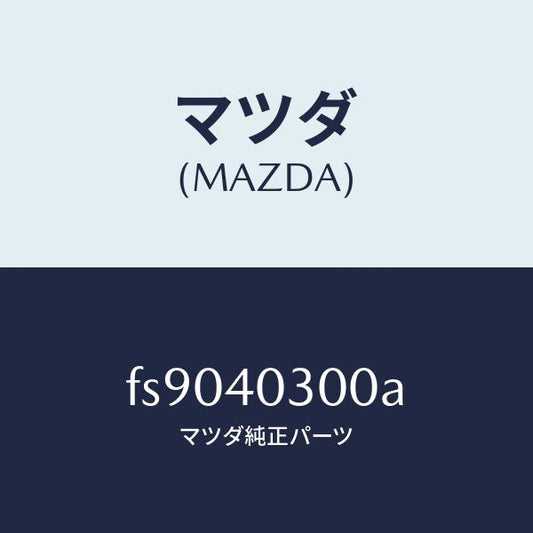 マツダ
(MAZDA)

fs9040300a
マツダ純正パーツ